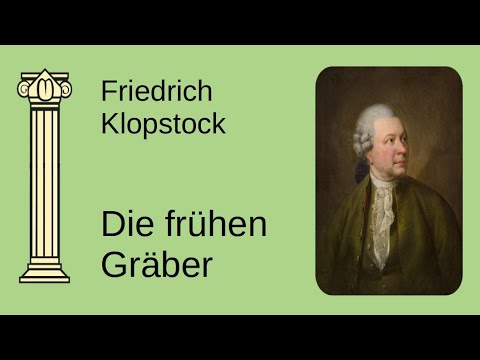 Friedrich Klopstock

Die frühen Gräber